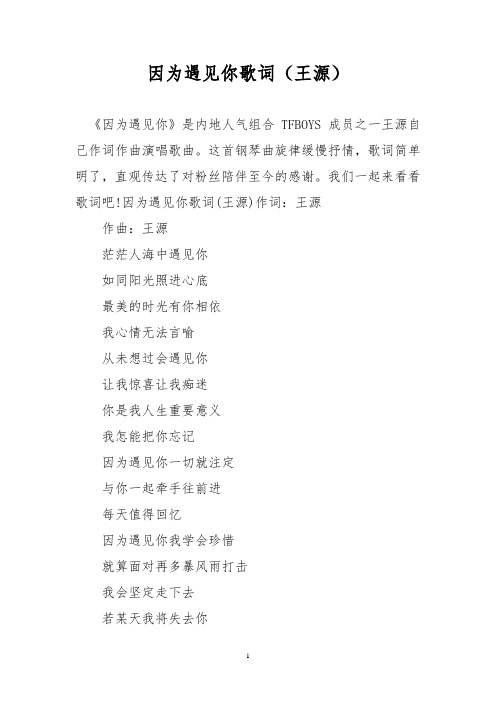 因为遇见你歌词（王源）

《因为遇见你》是内地人气组合 TFBOYS 成员之一王源自己作词作曲演唱歌曲。这首钢琴曲旋律缓慢抒情，歌词简单明了，直观传达了对粉丝陪伴至今的感谢。我们一起来看看歌词吧!因为遇见你歌词(王源)作词：王源

作曲：王源

茫茫人海中遇见你

如同阳光照进心底

最美的时光有你相依

我心情无法言喻

从未想过会遇见你

让我惊喜让我痴迷

你是我人生重要意义

我怎能把你忘记

因为遇见你一切就注定

与你一起牵手往前进

每天值得回忆

因为遇见你我学会珍惜

就算面对再多暴风雨打击

我会坚定走下去

若某天我将失去你

1